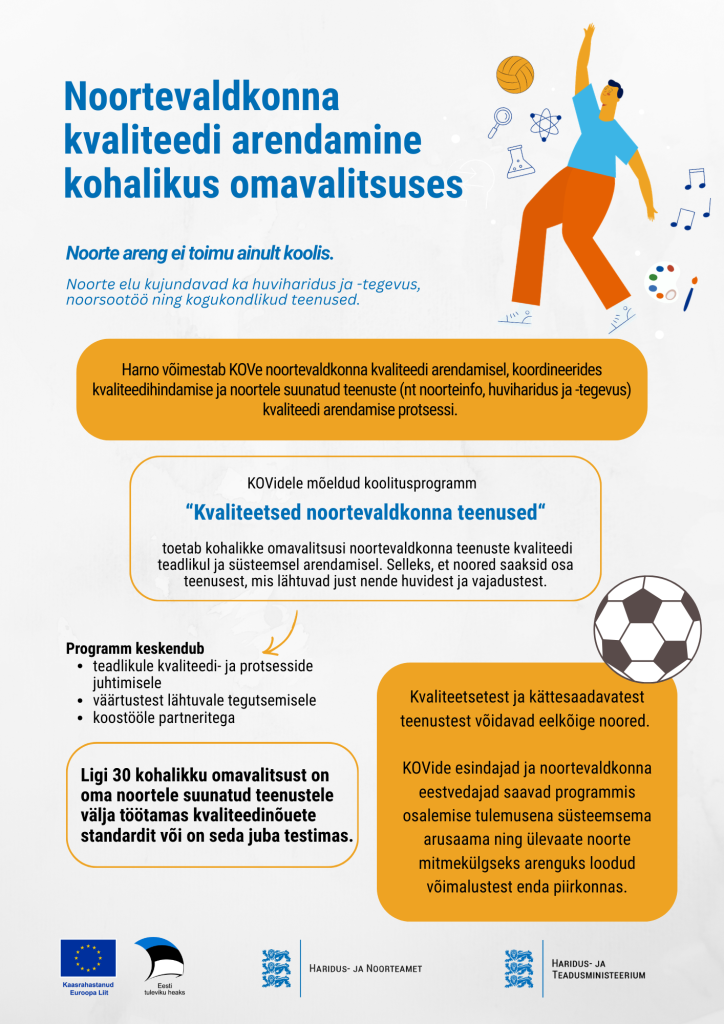 Noortevaldkonna kvaliteedi arendamine kohalikus omavalitsuses

Noorte areng ei toimu ainult koolis.

Noorte elu kujundavad ka huviharidus ja -tegevus, noorsootöö ning kogukondlikud teenused.

Harno võimestab KOVe noortevaldkonna kvaliteedi arendamisel, koordineerides kvaliteedihindamise ja noortele suunatud teenuste (nt noorteinfo, huviharidus ja -tegevus) kvaliteedi arendamise protsessi.

KOVidele mõeldud koolitusprogramm

“Kvaliteetsed noortevaldkonna teenused“

toetab kohalikke omavalitsusi noortevaldkonna teenuste kvaliteedi teadlikul ja süsteemsel arendamisel. Selleks, et noored saaksid osa teenusest, mis lähtuvad just nende huvidest ja vajadustest.

Programm keskendub
• teadlikule kvaliteedi- ja protsesside juhtimisele
• väärtustest lähtuvale tegutsemisele
• koostööle partneritega

Ligi 30 kohalikku omavalitsust on oma noortele suunatud teenustele välja töötamas kvaliteedinõuete standardit või on seda juba testimas.

Kvaliteetsetest ja kättesaadavatest teenustest võidavad eelkõige noored.

KOVide esindajad ja noortevaldkonna eestvedajad saavad programmis osalemise tulemusena süsteemsema arusaama ning ülevaate noorte mitmekülgseks arenguks loodud võimalustest enda piirkonnas.

Kaasrahastanud Euroopa Liit

Eesti tuleviku heaks

Haridus- ja Noorteamet

Haridus- ja Teadusministeerium